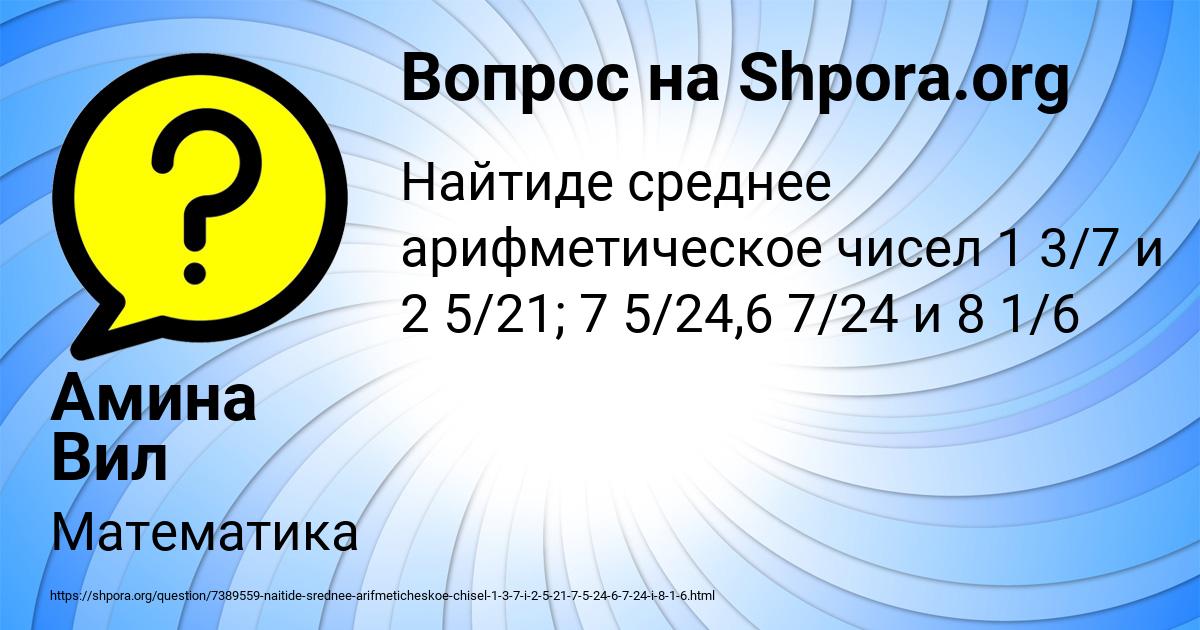 Вопрос на Shpora.org

Найтиде среднее арифметическое чисел 1 3/7 и 2 5/21; 7 5/24,6 7/24 и 8 1/6

Амина Вил

Математика

https://shpora.org/question/7389559-naitide-srednee-arifmeticheskoe-chisel-1-3-7-i-2-5-21-7-5-24-6-7-24-i-8-1-6.html